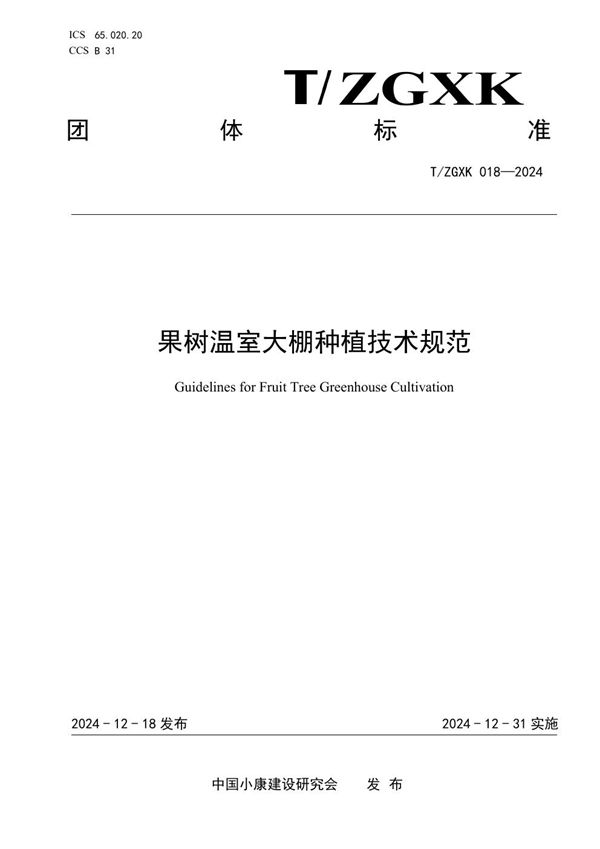 ICS 65.020.20
CCS B 31

T/ZGXK

团 体 标 准

T/ZGXK 018—2024

果树温室大棚种植技术规范

Guidelines for Fruit Tree Greenhouse Cultivation

2024 - 12 - 18 发布

2024 - 12 - 31 实施

中国小康建设研究会 发 布